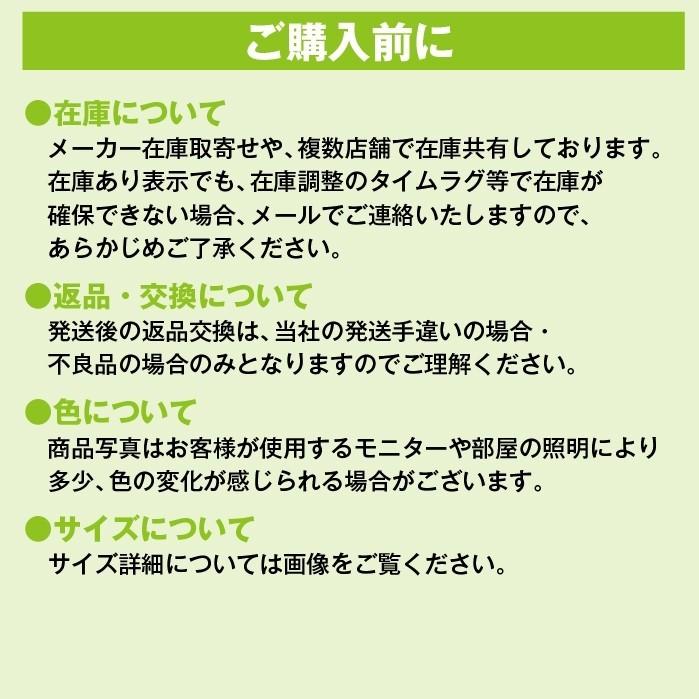 ご購入前に

●在庫について
メーカー在庫取寄せや、複数店舗で在庫共有しております。在庫あり表示でも、在庫調整のタイムラグ等で在庫が確保できない場合、メールでご連絡いたしますので、あらかじめご了承ください。

●返品・交換について
発送後の返品交換は、当社の発送手違いの場合・不良品の場合のみとなりますのでご理解ください。

●色について
商品写真はお客様が使用するモニターや部屋の照明により多少、色の変化が感じられる場合がございます。

●サイズについて
サイズ詳細については画像をご覧ください。